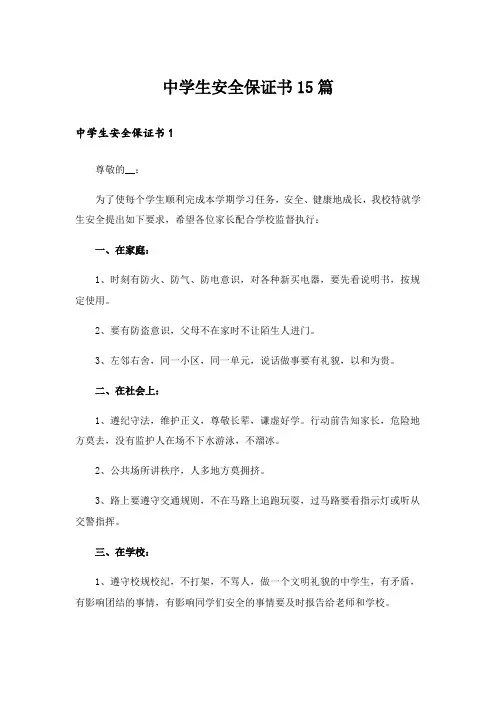 中学生安全保证书15篇

中学生安全保证书1

尊敬的__：

为了使每个学生顺利完成本学期学习任务，安全、健康地成长，我校特就学生安全提出如下要求，希望各位家长配合学校监督执行：

一、在家庭：

1、时刻有防火、防气、防电意识，对各种新买电器，要先看说明书，按规定使用。

2、要有防盗意识，父母不在家时不让陌生人进门。

3、左邻右舍，同一小区，同一单元，说话做事要有礼貌，以和为贵。

二、在社会上：

1、遵纪守法，维护正义，尊敬长辈，谦虚好学。行动前告知家长，危险地方莫去，没有监护人在场不下水游泳，不溜冰。

2、公共场所讲秩序，人多地方莫拥挤。

3、路上要遵守交通规则，不在马路上追跑玩耍，过马路要看指示灯或听从交警指挥。

三、在学校：

1、遵守校规校纪，不打架，不骂人，做一个文明礼貌的中学生，有矛盾，有影响团结的事情，有影响同学们安全的事情要及时报告给老师和学校。